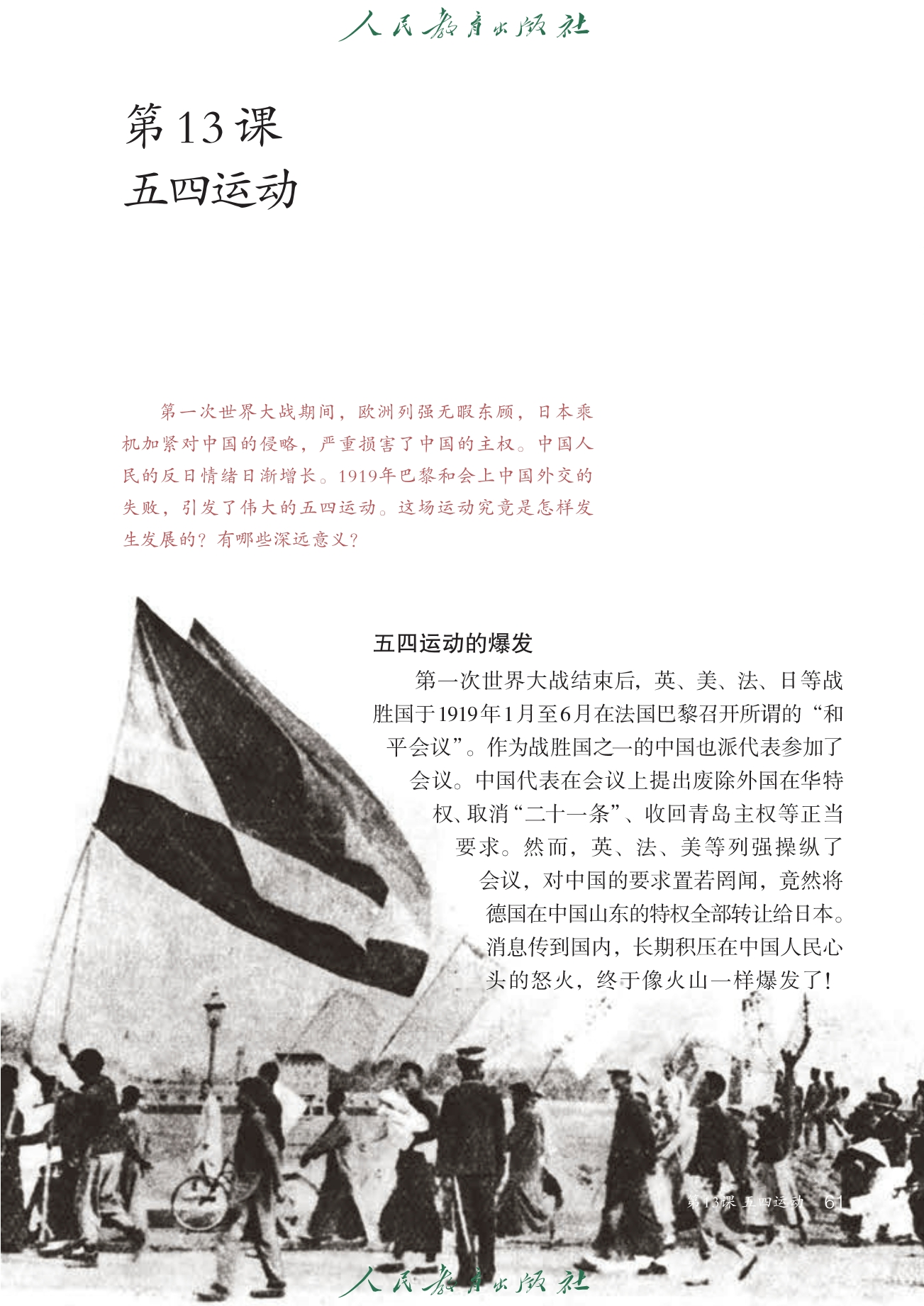 人民教育出版社

第13课
五四运动

第一次世界大战期间，欧洲列强无暇东顾，日本乘机加紧对中国的侵略，严重损害了中国的主权。中国人民的反日情绪日渐增长。1919年巴黎和会上中国外交的失败，引发了伟大的五四运动。这场运动究竟是怎样发生发展的？有哪些深远意义？

五四运动的爆发

第一次世界大战结束后，英、美、法、日等战胜国于1919年1月至6月在法国巴黎召开所谓的“和平会议”。作为战胜国之一的中国也派代表参加了会议。中国代表在会议上提出废除外国在华特权、取消“二十一条”、收回青岛主权等正当要求。然而，英、法、美等列强操纵了会议，对中国的要求置若罔闻，竟然将德国在中国山东的特权全部转让给日本。消息传到国内，长期积压在中国人民心头的怒火，终于像火山一样爆发了！

第13课 五四运动 61

人民教育出版社